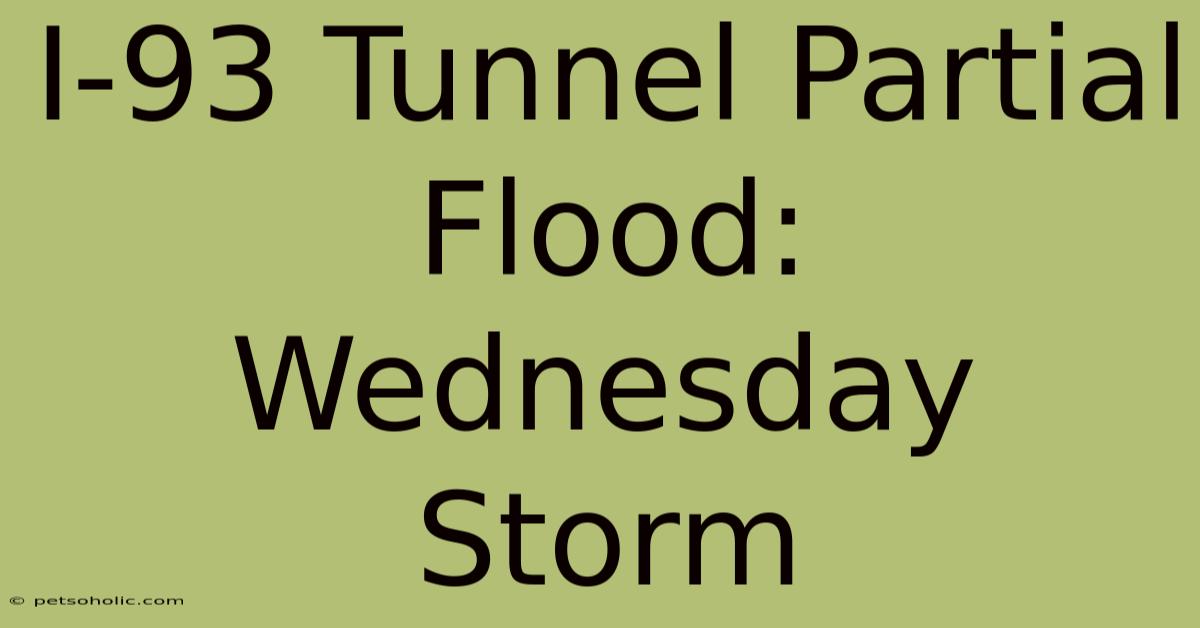 I-93 Tunnel Partial Flood: Wednesday Storm

© petsoholic.com